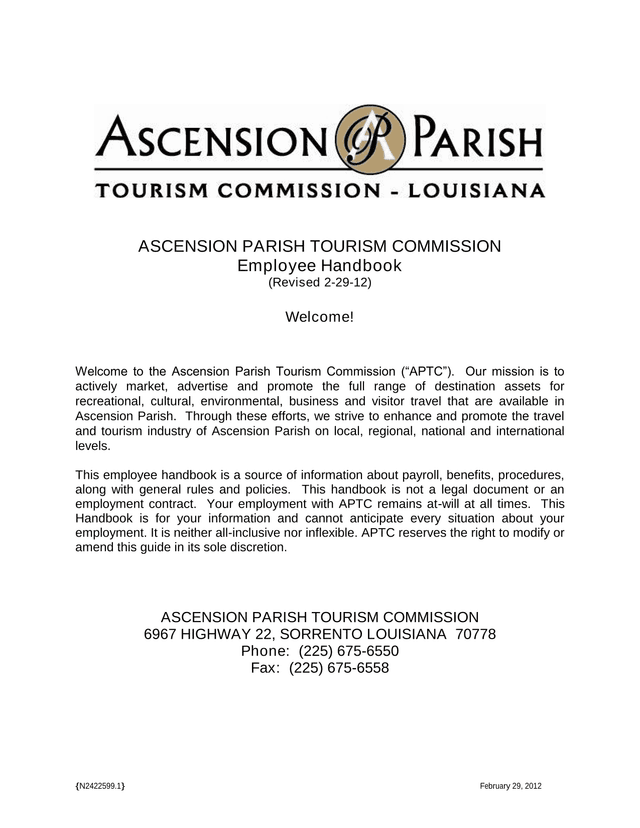 ASCENSION AP PARISH
TOURISM COMMISSION - LOUISIANA

ASCENSION PARISH TOURISM COMMISSION
Employee Handbook
(Revised 2-29-12)

Welcome!

Welcome to the Ascension Parish Tourism Commission (“APTC”). Our mission is to actively market, advertise and promote the full range of destination assets for recreational, cultural, environmental, business and visitor travel that are available in Ascension Parish. Through these efforts, we strive to enhance and promote the travel and tourism industry of Ascension Parish on local, regional, national and international levels.

This employee handbook is a source of information about payroll, benefits, procedures, along with general rules and policies. This handbook is not a legal document or an employment contract. Your employment with APTC remains at-will at all times. This Handbook is for your information and cannot anticipate every situation about your employment. It is neither all-inclusive nor inflexible. APTC reserves the right to modify or amend this guide in its sole discretion.

ASCENSION PARISH TOURISM COMMISSION
6967 HIGHWAY 22, SORRENTO LOUISIANA 70778
Phone: (225) 675-6550
Fax: (225) 675-6558

{N2422599.1} February 29, 2012